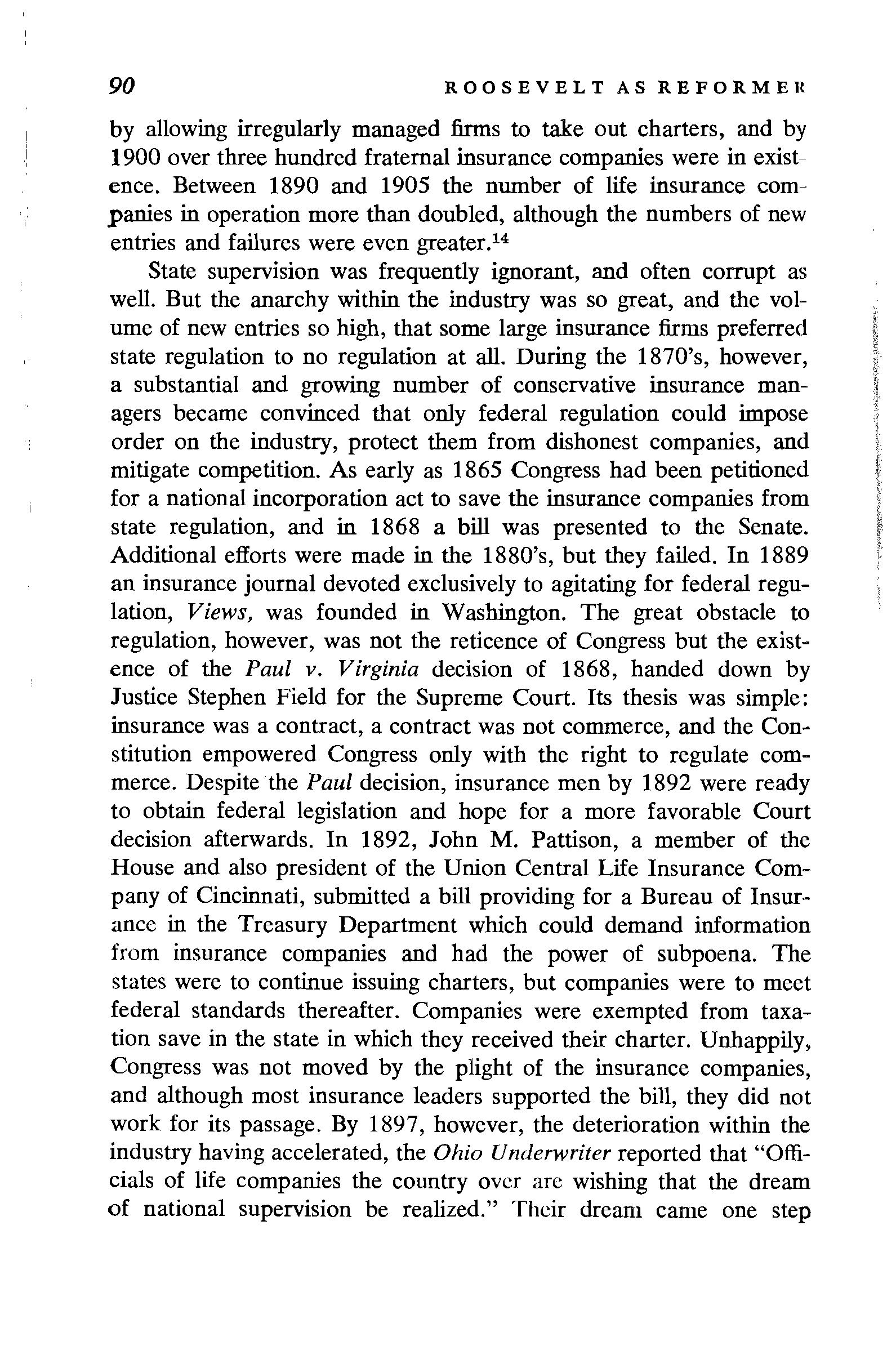 90 ROOSEVELT AS REFORMER

by allowing irregularly managed firms to take out charters, and by 1900 over three hundred fraternal insurance companies were in existence. Between 1890 and 1905 the number of life insurance companies in operation more than doubled, although the numbers of new entries and failures were even greater.$^{14}$

State supervision was frequently ignorant, and often corrupt as well. But the anarchy within the industry was so great, and the volume of new entries so high, that some large insurance firms preferred state regulation to no regulation at all. During the 1870's, however, a substantial and growing number of conservative insurance managers became convinced that only federal regulation could impose order on the industry, protect them from dishonest companies, and mitigate competition. As early as 1865 Congress had been petitioned for a national incorporation act to save the insurance companies from state regulation, and in 1868 a bill was presented to the Senate. Additional efforts were made in the 1880's, but they failed. In 1889 an insurance journal devoted exclusively to agitating for federal regulation, Views, was founded in Washington. The great obstacle to regulation, however, was not the reticence of Congress but the existence of the Paul v. Virginia decision of 1868, handed down by Justice Stephen Field for the Supreme Court. Its thesis was simple: insurance was a contract, a contract was not commerce, and the Constitution empowered Congress only with the right to regulate commerce. Despite the Paul decision, insurance men by 1892 were ready to obtain federal legislation and hope for a more favorable Court decision afterwards. In 1892, John M. Pattison, a member of the House and also president of the Union Central Life Insurance Company of Cincinnati, submitted a bill providing for a Bureau of Insurance in the Treasury Department which could demand information from insurance companies and had the power of subpoena. The states were to continue issuing charters, but companies were to meet federal standards thereafter. Companies were exempted from taxation save in the state in which they received their charter. Unhappily, Congress was not moved by the plight of the insurance companies, and although most insurance leaders supported the bill, they did not work for its passage. By 1897, however, the deterioration within the industry having accelerated, the Ohio Underwriter reported that "Officials of life companies the country over are wishing that the dream of national supervision be realized." Their dream came one step